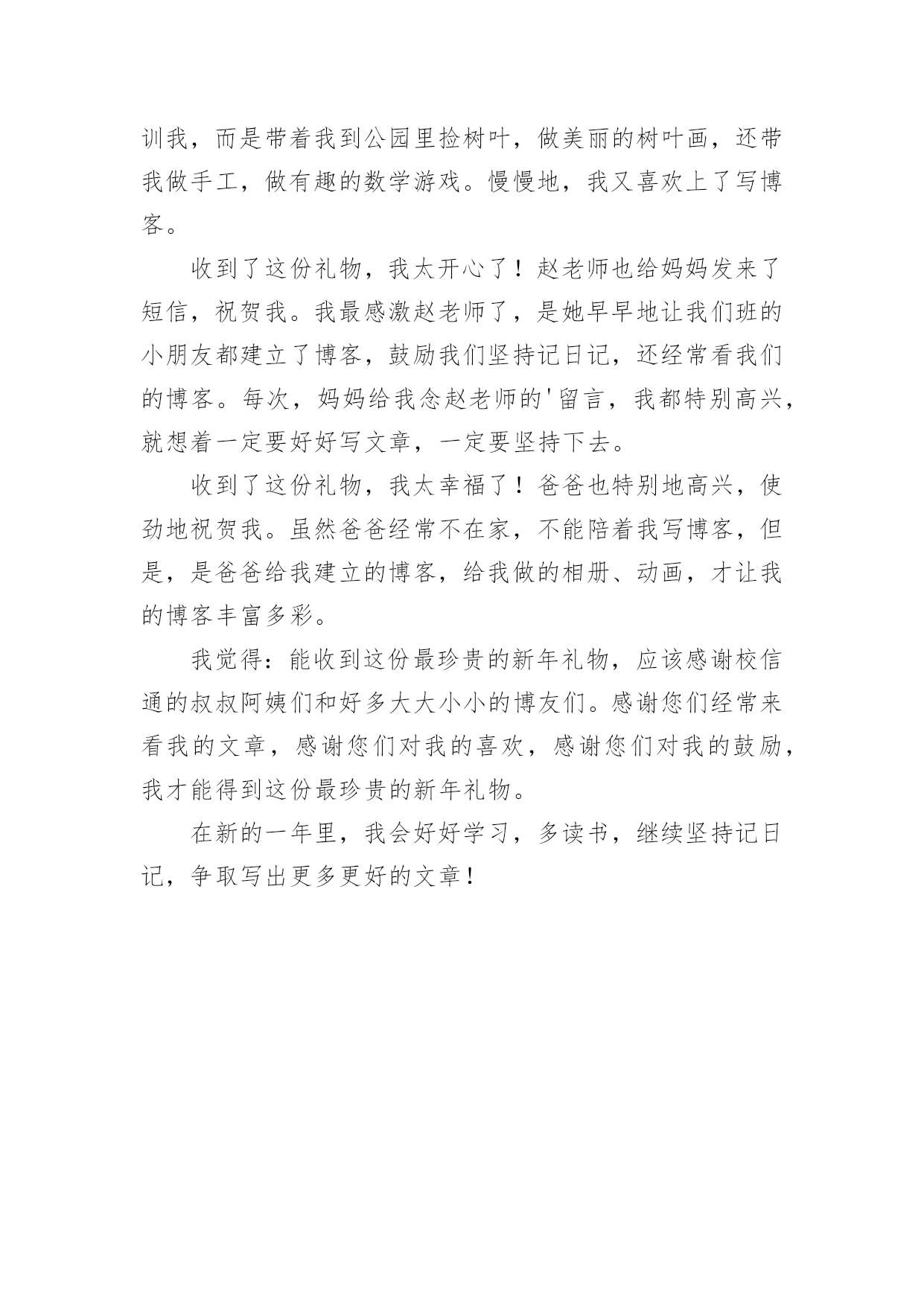 训我，而是带着我到公园里捡树叶，做美丽的树叶画，还带我做手工，做有趣的数学游戏。慢慢地，我又喜欢上了写博客。

收到了这份礼物，我太开心了！赵老师也给妈妈发来了短信，祝贺我。我最感激赵老师了，是她早早地让我们班的小朋友都建立了博客，鼓励我们坚持记日记，还经常看我们的博客。每次，妈妈给我念赵老师的'留言，我都特别高兴，就想着一定要好好写文章，一定要坚持下去。

收到了这份礼物，我太幸福了！爸爸也特别地高兴，使劲地祝贺我。虽然爸爸经常不在家，不能陪着我写博客，但是，是爸爸给我建立的博客，给我做的相册、动画，才让我的博客丰富多彩。

我觉得：能收到这份最珍贵的新年礼物，应该感谢校信通的叔叔阿姨们和好多大大小小的博友们。感谢您们经常来看我的文章，感谢您们对我的喜欢，感谢您们对我的鼓励，我才能得到这份最珍贵的新年礼物。

在新的一年里，我会好好学习，多读书，继续坚持记日记，争取写出更多更好的文章！